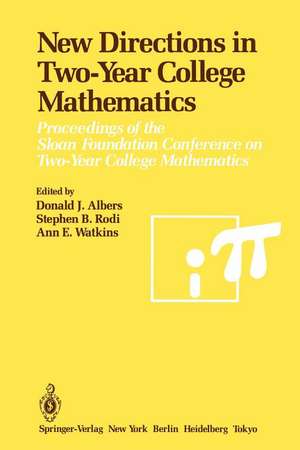 New Directions in Two-Year College Mathematics

Proceedings of the Sloan Foundation Conference on Two-Year College Mathematics

Edited by
Donald J. Albers
Stephen B. Rodi
Ann E. Watkins

$i\pi$

Springer-Verlag New York Berlin Heidelberg Tokyo